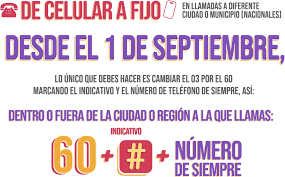 DE CELULAR A FIJO

EN LLAMADAS A DIFERENTE CIUDAD O MUNICIPIO (NACIONALES)

DESDE EL 1 DE SEPTIEMBRE,

LO ÚNICO QUE DEBES HACER ES CAMBIAR EL 03 POR EL 60 MARCANDO EL INDICATIVO Y EL NÚMERO DE TELÉFONO DE SIEMPRE, ASÍ:

DENTRO O FUERA DE LA CIUDAD O REGIÓN A LA QUE LLAMAS:

INDICATIVO

60 + # + NÚMERO DE SIEMPRE